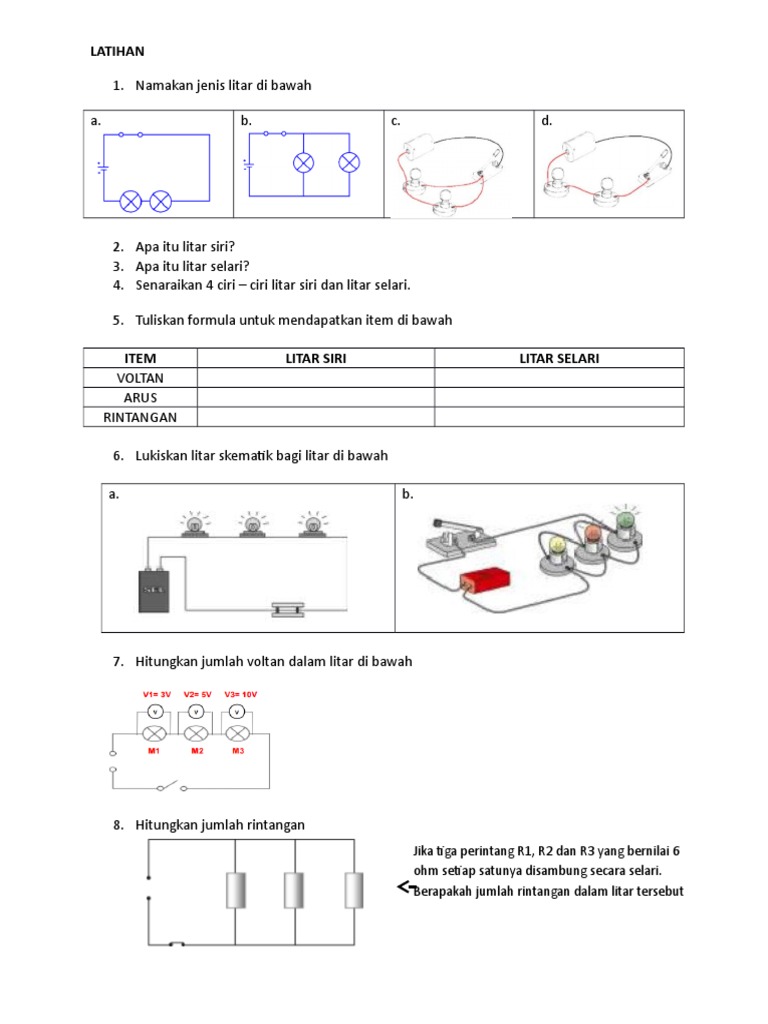 LATIHAN

1. Namakan jenis litar di bawah

a.

b.

c.

d.

2. Apa itu litar siri?
3. Apa itu litar selari?
4. Senaraikan 4 ciri – ciri litar siri dan litar selari.

5. Tuliskan formula untuk mendapatkan item di bawah

| ITEM | LITAR SIRI | LITAR SELARI |
|---|---|---|
| VOLTAN | | |
| ARUS | | |
| RINTANGAN | | |

6. Lukiskan litar skematik bagi litar di bawah

a.

b.

7. Hitungkan jumlah voltan dalam litar di bawah

V1= 3V V2= 5V V3= 10V

V V V

M1 M2 M3

8. Hitungkan jumlah rintangan

Jika tiga perintang R1, R2 dan R3 yang bernilai 6 ohm setiap satunya disambung secara selari. Berapakah jumlah rintangan dalam litar tersebut